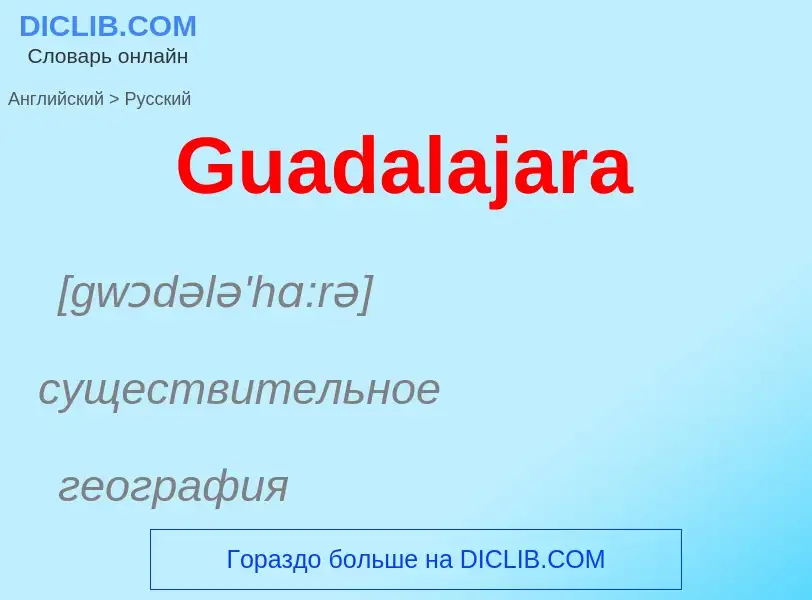 DICLIB.COM
Словарь онлайн

Английский > Русский

Guadalajara

[gwɔdələ'hɑ:rə]

существительное

география

Гораздо больше на DICLIB.COM